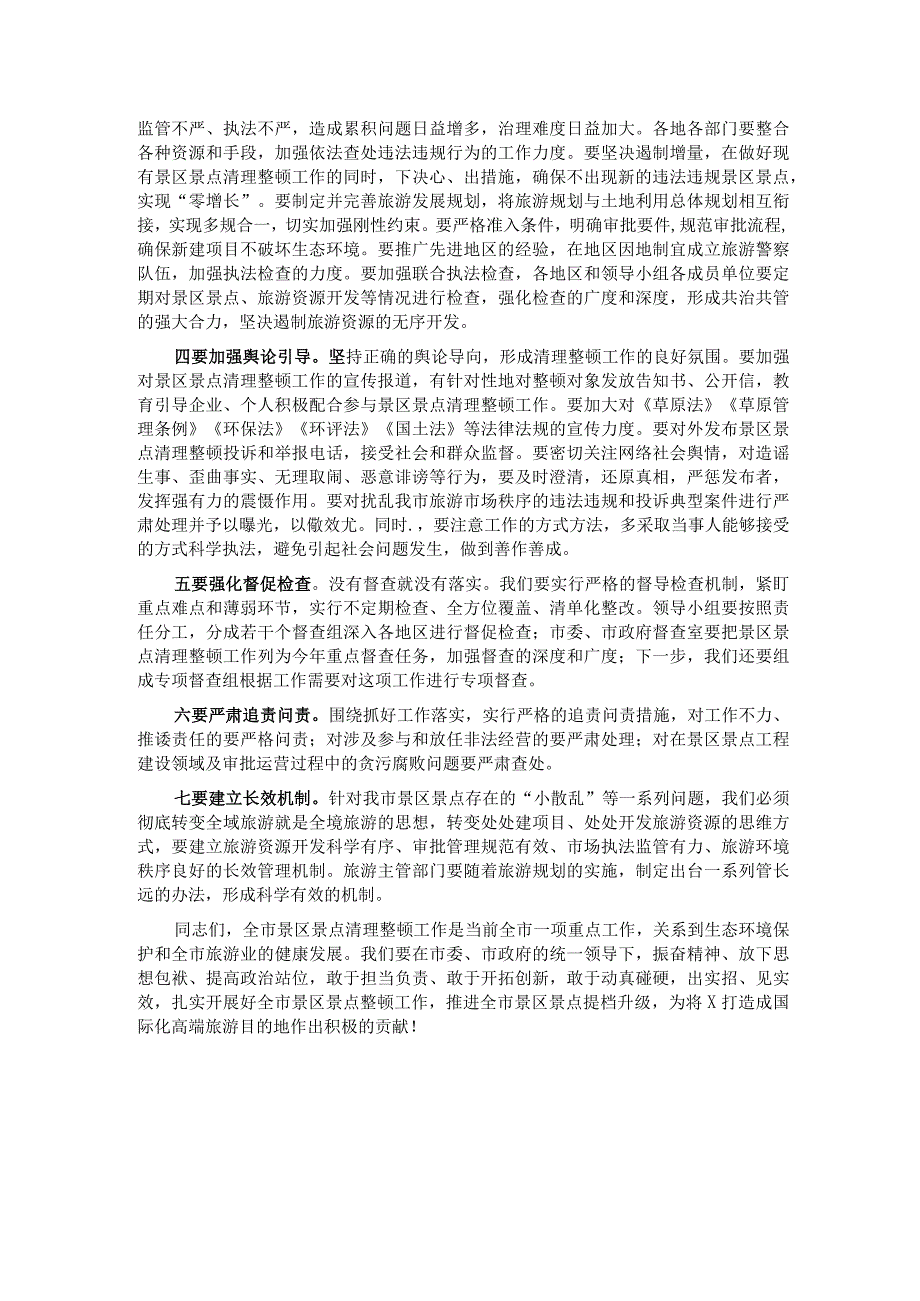 监管不严、执法不严，造成累积问题日益增多，治理难度日益加大。各地各部门要整合各种资源和手段，加强依法查处违法违规行为的工作力度。要坚决遏制增量，在做好现有景区景点清理整顿工作的同时，下决心、出措施，确保不出现新的违法违规景区景点，实现“零增长”。要制定并完善旅游发展规划，将旅游规划与土地利用总体规划相互衔接，实现多规合一，切实加强刚性约束。要严格准入条件，明确审批要件，规范审批流程，确保新建项目不破坏生态环境。要推广先进地区的经验，在地区因地制宜成立旅游警察队伍，加强执法检查的力度。要加强联合执法检查，各地区和领导小组各成员单位要定期对景区景点、旅游资源开发等情况进行检查，强化检查的广度和深度，形成共治共管的强大合力，坚决遏制旅游资源的无序开发。

四要加强舆论引导。坚持正确的舆论导向，形成清理整顿工作的良好氛围。要加强对景区景点清理整顿工作的宣传报道，有针对性地对整顿对象发放告知书、公开信，教育引导企业、个人积极配合参与景区景点清理整顿工作。要加大对《草原法》《草原管理条例》《环保法》《环评法》《国土法》等法律法规的宣传力度。要对外发布景区景点清理整顿投诉和举报电话，接受社会和群众监督。要密切关注网络社会舆情，对造谣生事、歪曲事实、无理取闹、恶意诽谤等行为，要及时澄清，还原真相，严惩发布者，发挥强有力的震慑作用。要对扰乱我市旅游市场秩序的违法违规和投诉典型案件进行严肃处理并予以曝光，以儆效尤。同时.，要注意工作的方式方法，多采取当事人能够接受的方式科学执法，避免引起社会问题发生，做到善作善成。

五要强化督促检查。没有督查就没有落实。我们要实行严格的督导检查机制，紧盯重点难点和薄弱环节，实行不定期检查、全方位覆盖、清单化整改。领导小组要按照责任分工，分成若干个督查组深入各地区进行督促检查；市委、市政府督查室要把景区景点清理整顿工作列为今年重点督查任务，加强督查的深度和广度；下一步，我们还要组成专项督查组根据工作需要对这项工作进行专项督查。

六要严肃追责问责。围绕抓好工作落实，实行严格的追责问责措施，对工作不力、推诿责任的要严格问责；对涉及参与和放任非法经营的要严肃处理；对在景区景点工程建设领域及审批运营过程中的贪污腐败问题要严肃查处。

七要建立长效机制。针对我市景区景点存在的“小散乱”等一系列问题，我们必须彻底转变全域旅游就是全境旅游的思想，转变处处建项目、处处开发旅游资源的思维方式，要建立旅游资源开发科学有序、审批管理规范有效、市场执法监管有力、旅游环境秩序良好的长效管理机制。旅游主管部门要随着旅游规划的实施，制定出台一系列管长远的办法，形成科学有效的机制。

同志们，全市景区景点清理整顿工作是当前全市一项重点工作，关系到生态环境保护和全市旅游业的健康发展。我们要在市委、市政府的统一领导下，振奋精神、放下思想包袱、提高政治站位，敢于担当负责、敢于开拓创新，敢于动真碰硬，出实招、见实效，扎实开展好全市景区景点整顿工作，推进全市景区景点提档升级，为将X打造成国际化高端旅游目的地作出积极的贡献！